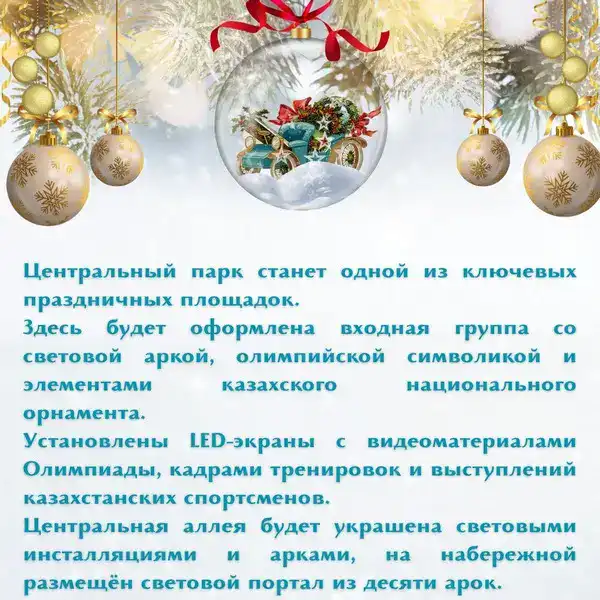 Центральный парк станет одной из ключевых праздничных площадок.
Здесь будет оформлена входная группа со световой аркой, олимпийской символикой и элементами казахского национального орнамента.
Установлены LED-экраны с видеоматериалами Олимпиады, кадрами тренировок и выступлений казахстанских спортсменов.
Центральная аллея будет украшена световыми инсталляциями и арками, на набережной размещён световой портал из десяти арок.